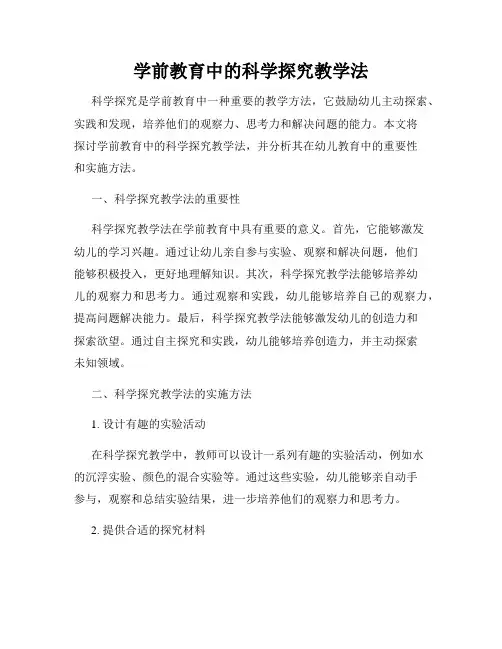 学前教育中的科学探究教学法

科学探究是学前教育中一种重要的教学方法，它鼓励幼儿主动探索、实践和发现，培养他们的观察力、思考力和解决问题的能力。本文将探讨学前教育中的科学探究教学法，并分析其在幼儿教育中的重要性和实施方法。

一、科学探究教学法的重要性

科学探究教学法在学前教育中具有重要的意义。首先，它能够激发幼儿的学习兴趣。通过让幼儿亲自参与实验、观察和解决问题，他们能够积极投入，更好地理解知识。其次，科学探究教学法能够培养幼儿的观察力和思考力。通过观察和实践，幼儿能够培养自己的观察力，提高问题解决能力。最后，科学探究教学法能够激发幼儿的创造力和探索欲望。通过自主探究和实践，幼儿能够培养创造力，并主动探索未知领域。

二、科学探究教学法的实施方法

1. 设计有趣的实验活动

在科学探究教学中，教师可以设计一系列有趣的实验活动，例如水的沉浮实验、颜色的混合实验等。通过这些实验，幼儿能够亲自动手参与，观察和总结实验结果，进一步培养他们的观察力和思考力。

2. 提供合适的探究材料